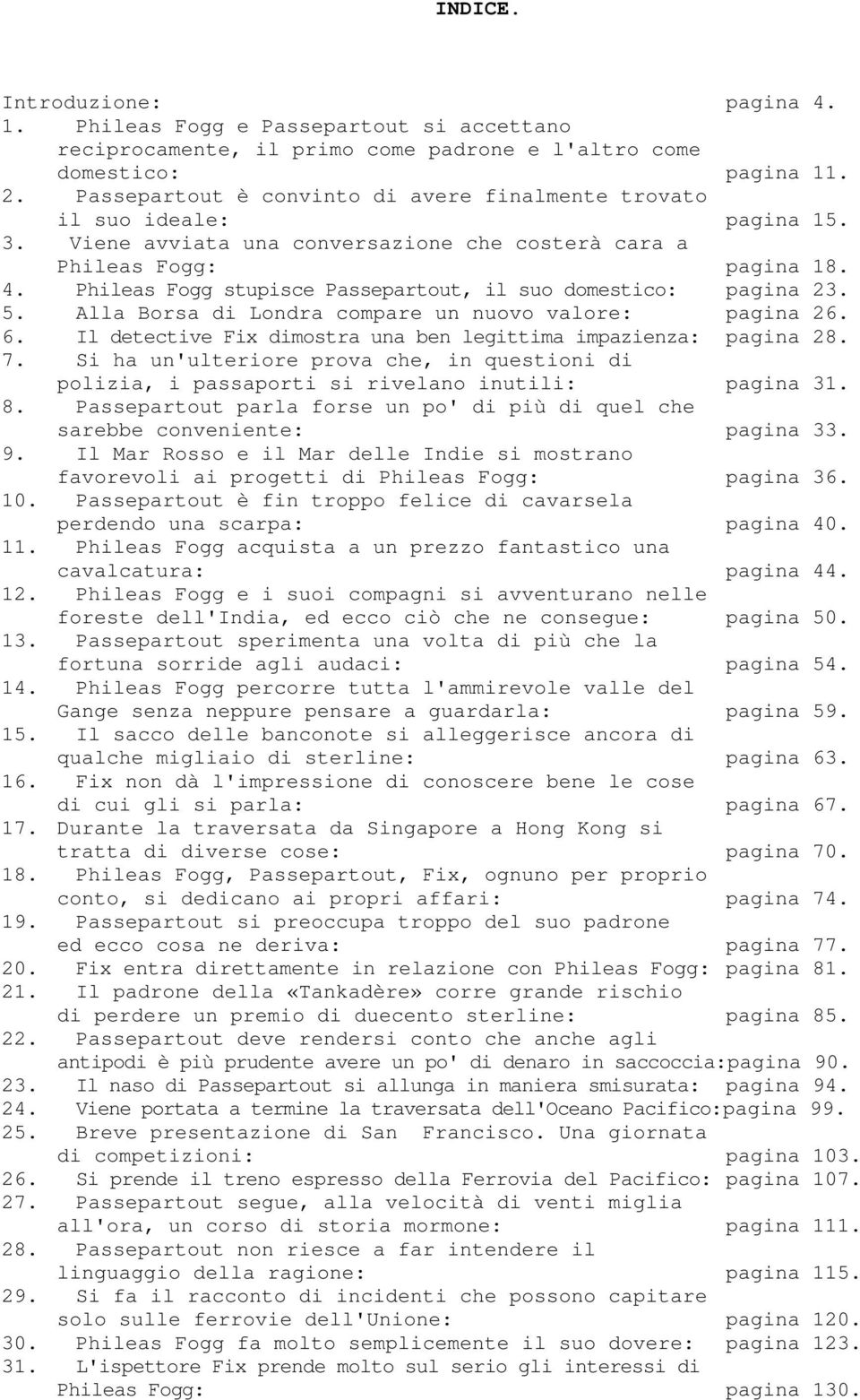 INDICE.

Introduzione: pagina 4.
1. Phileas Fogg e Passepartout si accettano reciprocamente, il primo come padrone e l'altro come domestico: pagina 11.
2. Passepartout è convinto di avere finalmente trovato il suo ideale: pagina 15.
3. Viene avviata una conversazione che costerà cara a Phileas Fogg: pagina 18.
4. Phileas Fogg stupisce Passepartout, il suo domestico: pagina 23.
5. Alla Borsa di Londra compare un nuovo valore: pagina 26.
6. Il detective Fix dimostra una ben legittima impazienza: pagina 28.
7. Si ha un'ulteriore prova che, in questioni di polizia, i passaporti si rivelano inutili: pagina 31.
8. Passepartout parla forse un po' di più di quel che sarebbe conveniente: pagina 33.
9. Il Mar Rosso e il Mar delle Indie si mostrano favorevoli ai progetti di Phileas Fogg: pagina 36.
10. Passepartout è fin troppo felice di cavarsela perdendo una scarpa: pagina 40.
11. Phileas Fogg acquista a un prezzo fantastico una cavalcatura: pagina 44.
12. Phileas Fogg e i suoi compagni si avventurano nelle foreste dell'India, ed ecco ciò che ne consegue: pagina 50.
13. Passepartout sperimenta una volta di più che la fortuna sorride agli audaci: pagina 54.
14. Phileas Fogg percorre tutta l'ammirevole valle del Gange senza neppure pensare a guardarla: pagina 59.
15. Il sacco delle banconote si alleggerisce ancora di qualche migliaio di sterline: pagina 63.
16. Fix non dà l'impressione di conoscere bene le cose di cui gli si parla: pagina 67.
17. Durante la traversata da Singapore a Hong Kong si tratta di diverse cose: pagina 70.
18. Phileas Fogg, Passepartout, Fix, ognuno per proprio conto, si dedicano ai propri affari: pagina 74.
19. Passepartout si preoccupa troppo del suo padrone ed ecco cosa ne deriva: pagina 77.
20. Fix entra direttamente in relazione con Phileas Fogg: pagina 81.
21. Il padrone della «Tankadère» corre grande rischio di perdere un premio di duecento sterline: pagina 85.
22. Passepartout deve rendersi conto che anche agli antipodi è più prudente avere un po' di denaro in saccoccia:pagina 90.
23. Il naso di Passepartout si allunga in maniera smisurata: pagina 94.
24. Viene portata a termine la traversata dell'Oceano Pacifico:pagina 99.
25. Breve presentazione di San Francisco. Una giornata di competizioni: pagina 103.
26. Si prende il treno espresso della Ferrovia del Pacifico: pagina 107.
27. Passepartout segue, alla velocità di venti miglia all'ora, un corso di storia mormone: pagina 111.
28. Passepartout non riesce a far intendere il linguaggio della ragione: pagina 115.
29. Si fa il racconto di incidenti che possono capitare solo sulle ferrovie dell'Unione: pagina 120.
30. Phileas Fogg fa molto semplicemente il suo dovere: pagina 123.
31. L'ispettore Fix prende molto sul serio gli interessi di Phileas Fogg: pagina 130.